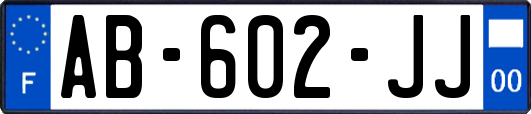 F
AB-602-JJ
00